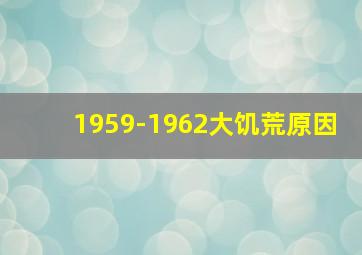 1959-1962大饥荒原因